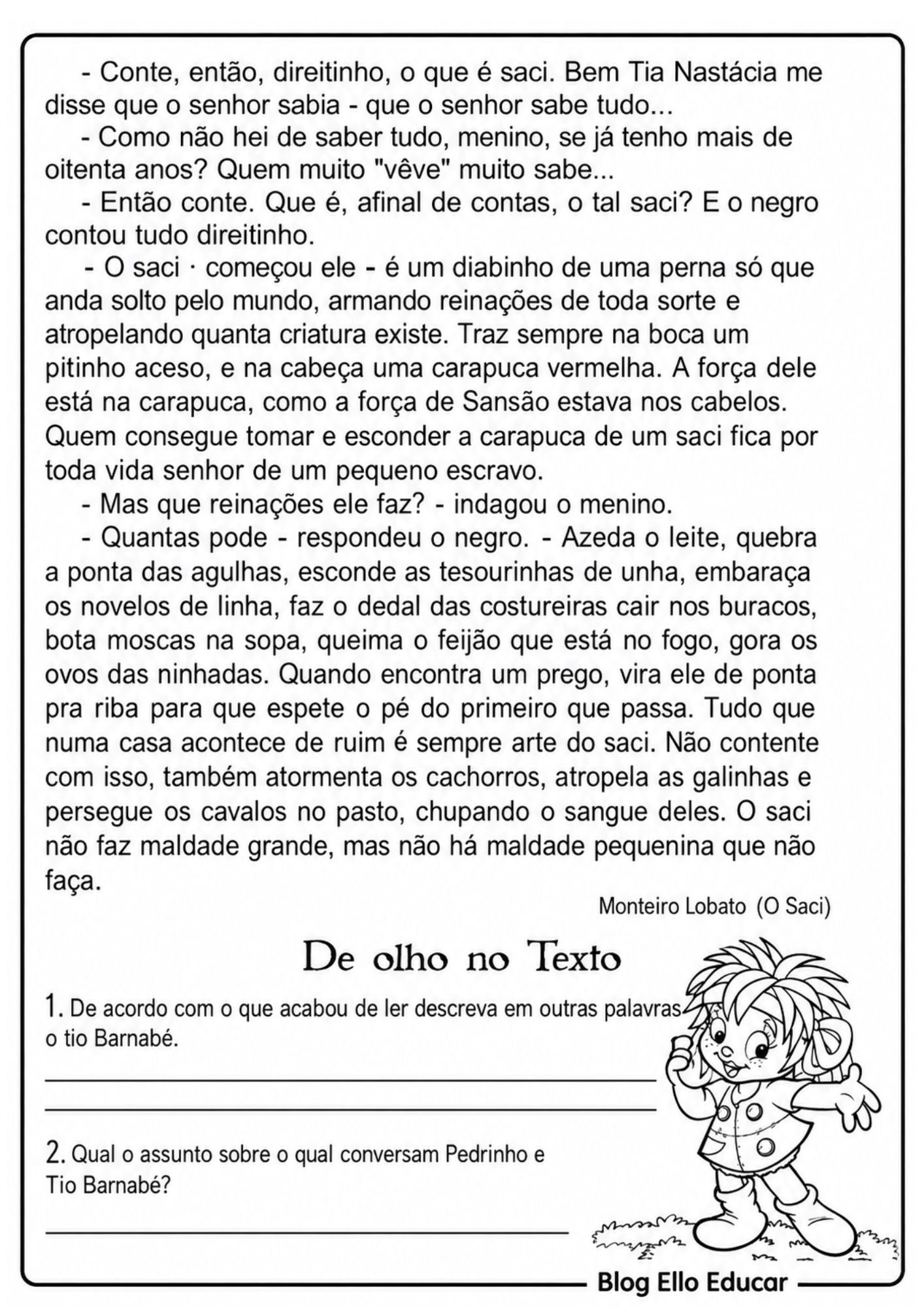 - Conte, então, direitinho, o que é saci. Bem Tia Nastácia me disse que o senhor sabia - que o senhor sabe tudo...

- Como não hei de saber tudo, menino, se já tenho mais de oitenta anos? Quem muito "vêve" muito sabe...

- Então conte. Que é, afinal de contas, o tal saci? E o negro contou tudo direitinho.

- O saci · começou ele - é um diabinho de uma perna só que anda solto pelo mundo, armando reinações de toda sorte e atropelando quanta criatura existe. Traz sempre na boca um pitinho aceso, e na cabeça uma carapuca vermelha. A força dele está na carapuca, como a força de Sansão estava nos cabelos. Quem consegue tomar e esconder a carapuca de um saci fica por toda vida senhor de um pequeno escravo.

- Mas que reinações ele faz? - indagou o menino.

- Quantas pode - respondeu o negro. - Azeda o leite, quebra a ponta das agulhas, esconde as tesourinhas de unha, embaraça os novelos de linha, faz o dedal das costureiras cair nos buracos, bota moscas na sopa, queima o feijão que está no fogo, gora os ovos das ninhadas. Quando encontra um prego, vira ele de ponta pra riba para que espete o pé do primeiro que passa. Tudo que numa casa acontece de ruim é sempre arte do saci. Não contente com isso, também atormenta os cachorros, atropela as galinhas e persegue os cavalos no pasto, chupando o sangue deles. O saci não faz maldade grande, mas não há maldade pequenina que não faça.

Monteiro Lobato (O Saci)

De olho no Texto

1. De acordo com o que acabou de ler descreva em outras palavras o tio Barnabé.

____
____

2. Qual o assunto sobre o qual conversam Pedrinho e Tio Barnabé?

____

Blog Ello Educar